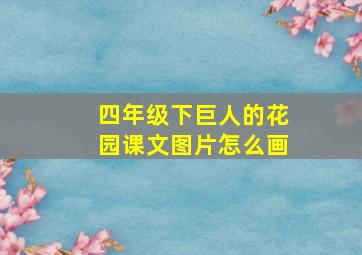 四年级下巨人的花园课文图片怎么画